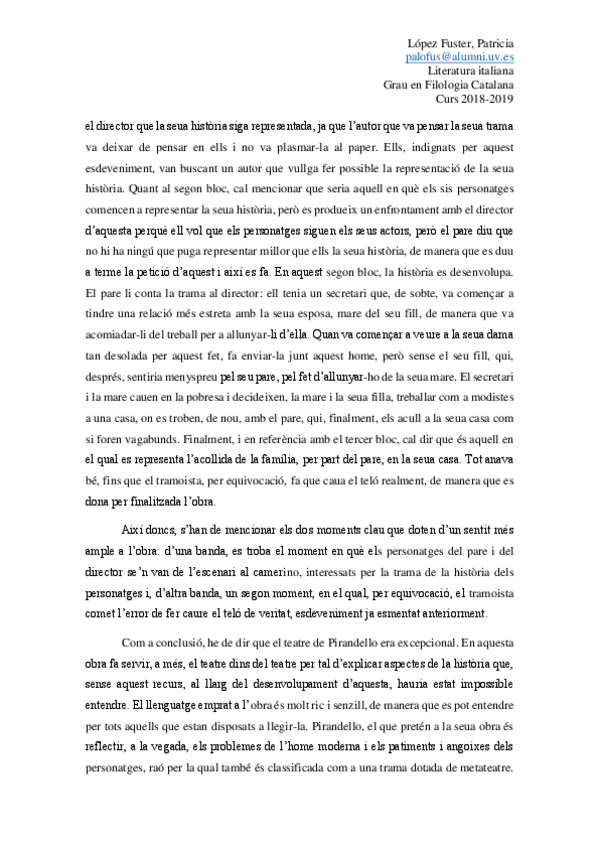 López Fuster, Patricia
palofus@alumni.uv.es
Literatura italiana
Grau en Filologia Catalana
Curs 2018-2019

el director que la seua història siga representada, ja que l'autor que va pensar la seua trama va deixar de pensar en ells i no va plasmar-la al paper. Ells, indignats per aquest esdeveniment, van buscant un autor que vullga fer possible la representació de la seua història. Quant al segon bloc, cal mencionar que seria aquell en què els sis personatges comencen a representar la seua història, però es produeix un enfrontament amb el director d'aquesta perquè ell vol que els personatges siguen els seus actors, però el pare diu que no hi ha ningú que puga representar millor que ells la seua història, de manera que es duu a terme la petició d'aquest i així es fa. En aquest segon bloc, la història es desenvolupa. El pare li conta la trama al director: ell tenia un secretari que, de sobte, va començar a tindre una relació més estreta amb la seua esposa, mare del seu fill, de manera que va acomiadar-li del treball per a allunyar-li d'ella. Quan va començar a veure a la seua dama tan desolada per aquest fet, fa enviar-la junt aquest home, però sense el seu fill, qui, després, sentiria menyspreu pel seu pare, pel fet d'allunyar-ho de la seua mare. El secretari i la mare cauen en la pobresa i decideixen, la mare i la seua filla, treballar com a modistes a una casa, on es troben, de nou, amb el pare, qui, finalment, els acull a la seua casa com si foren vagabunds. Finalment, i en referència amb el tercer bloc, cal dir que és aquell en el qual es representa l'acollida de la família, per part del pare, en la seua casa. Tot anava bé, fins que el tramoista, per equivocació, fa que caua el teló realment, de manera que es dona per finalitzada l'obra.

Així doncs, s'han de mencionar els dos moments clau que doten d'un sentit més ample a l'obra: d'una banda, es troba el moment en què els personatges del pare i del director se'n van de l'escenari al camerino, interessats per la trama de la història dels personatges i, d'altra banda, un segon moment, en el qual, per equivocació, el tramoista comet l'error de fer caure el teló de veritat, esdeveniment ja esmentat anteriorment.

Com a conclusió, he de dir que el teatre de Pirandello era excepcional. En aquesta obra fa servir, a més, el teatre dins del teatre per tal d'explicar aspectes de la història que, sense aquest recurs, al llarg del desenvolupament d'aquesta, hauria estat impossible entendre. El llenguatge emprat a l'obra és molt ric i senzill, de manera que es pot entendre per tots aquells que estan disposats a llegir-la. Pirandello, el que pretén a la seua obra és reflectir, a la vegada, els problemes de l'home moderna i els patiments i angoixes dels personatges, raó per la qual també és classificada com a una trama dotada de metateatre.